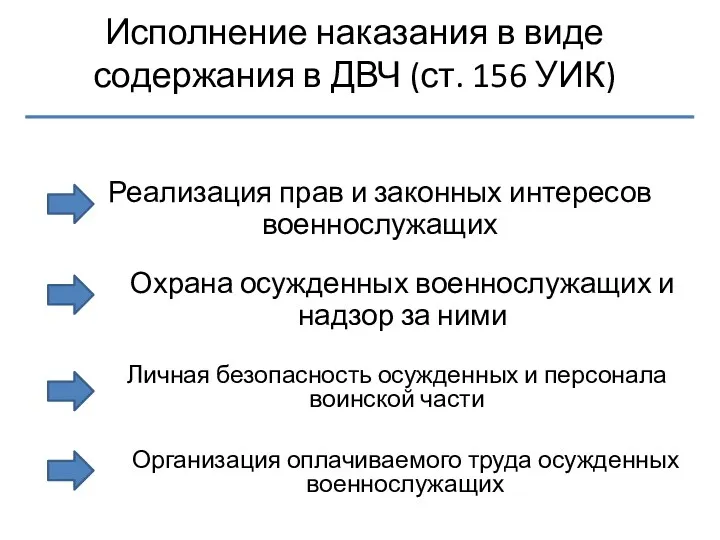 Исполнение наказания в виде содержания в ДВЧ (ст. 156 УИК)

Реализация прав и законных интересов военнослужащих

Охрана осужденных военнослужащих и надзор за ними

Личная безопасность осужденных и персонала воинской части

Организация оплачиваемого труда осужденных военнослужащих